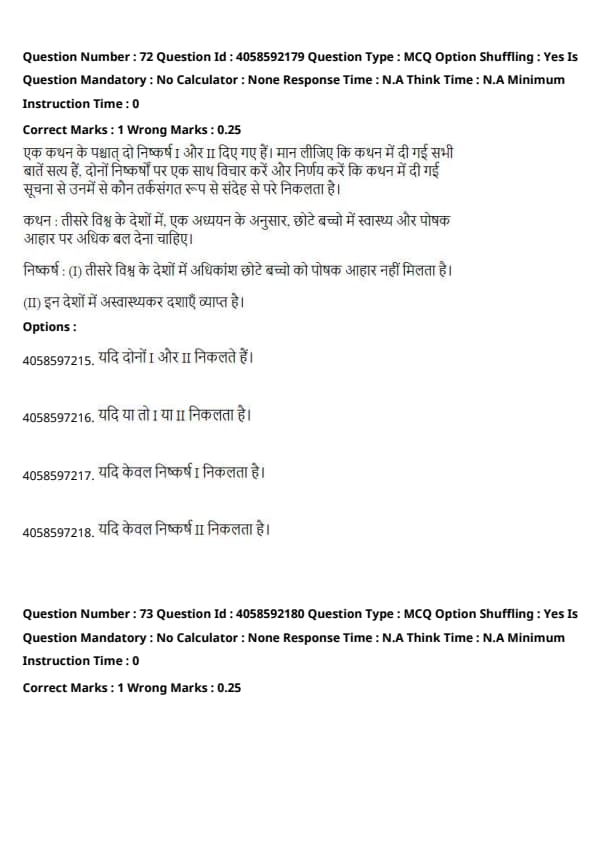 Question Number : 72 Question Id : 4058592179 Question Type : MCQ Option Shuffling : Yes Is Question Mandatory : No Calculator : None Response Time : N.A Think Time : N.A Minimum Instruction Time : 0

Correct Marks : 1 Wrong Marks : 0.25

एक कथन के पश्चात् दो निष्कर्ष I और II दिए गए हैं। मान लीजिए कि कथन में दी गई सभी बातें सत्य हैं, दोनों निष्कर्षों पर एक साथ विचार करें और निर्णय करें कि कथन में दी गई सूचना से उनमें से कौन तर्कसंगत रूप से संदेह से परे निकलता है।

कथन : तीसरे विश्व के देशों में, एक अध्ययन के अनुसार, छोटे बच्चो में स्वास्थ्य और पोषक आहार पर अधिक बल देना चाहिए।

निष्कर्ष : (I) तीसरे विश्व के देशों में अधिकांश छोटे बच्चो को पोषक आहार नहीं मिलता है।

(II) इन देशों में अस्वास्थ्यकर दशाएँ व्याप्त है।

Options :

4058597215. यदि दोनों I और II निकलते हैं।

4058597216. यदि या तो I या II निकलता है।

4058597217. यदि केवल निष्कर्ष I निकलता है।

4058597218. यदि केवल निष्कर्ष II निकलता है।

Question Number : 73 Question Id : 4058592180 Question Type : MCQ Option Shuffling : Yes Is Question Mandatory : No Calculator : None Response Time : N.A Think Time : N.A Minimum Instruction Time : 0

Correct Marks : 1 Wrong Marks : 0.25